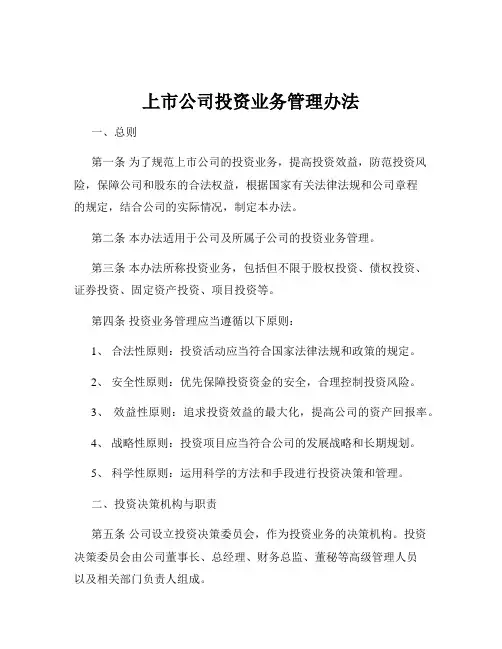 上市公司投资业务管理办法

一、总则

第一条 为了规范上市公司的投资业务，提高投资效益，防范投资风险，保障公司和股东的合法权益，根据国家有关法律法规和公司章程的规定，结合公司的实际情况，制定本办法。

第二条 本办法适用于公司及所属子公司的投资业务管理。

第三条 本办法所称投资业务，包括但不限于股权投资、债权投资、证券投资、固定资产投资、项目投资等。

第四条 投资业务管理应当遵循以下原则：

1、 合法性原则：投资活动应当符合国家法律法规和政策的规定。

2、 安全性原则：优先保障投资资金的安全，合理控制投资风险。

3、 效益性原则：追求投资效益的最大化，提高公司的资产回报率。

4、 战略性原则：投资项目应当符合公司的发展战略和长期规划。

5、 科学性原则：运用科学的方法和手段进行投资决策和管理。

二、投资决策机构与职责

第五条 公司设立投资决策委员会，作为投资业务的决策机构。投资决策委员会由公司董事长、总经理、财务总监、董秘等高级管理人员以及相关部门负责人组成。